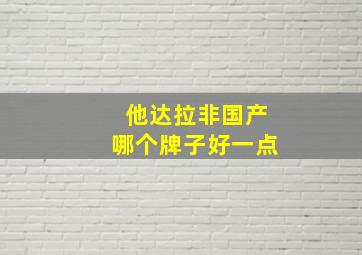 他达拉非国产
哪个牌子好一点